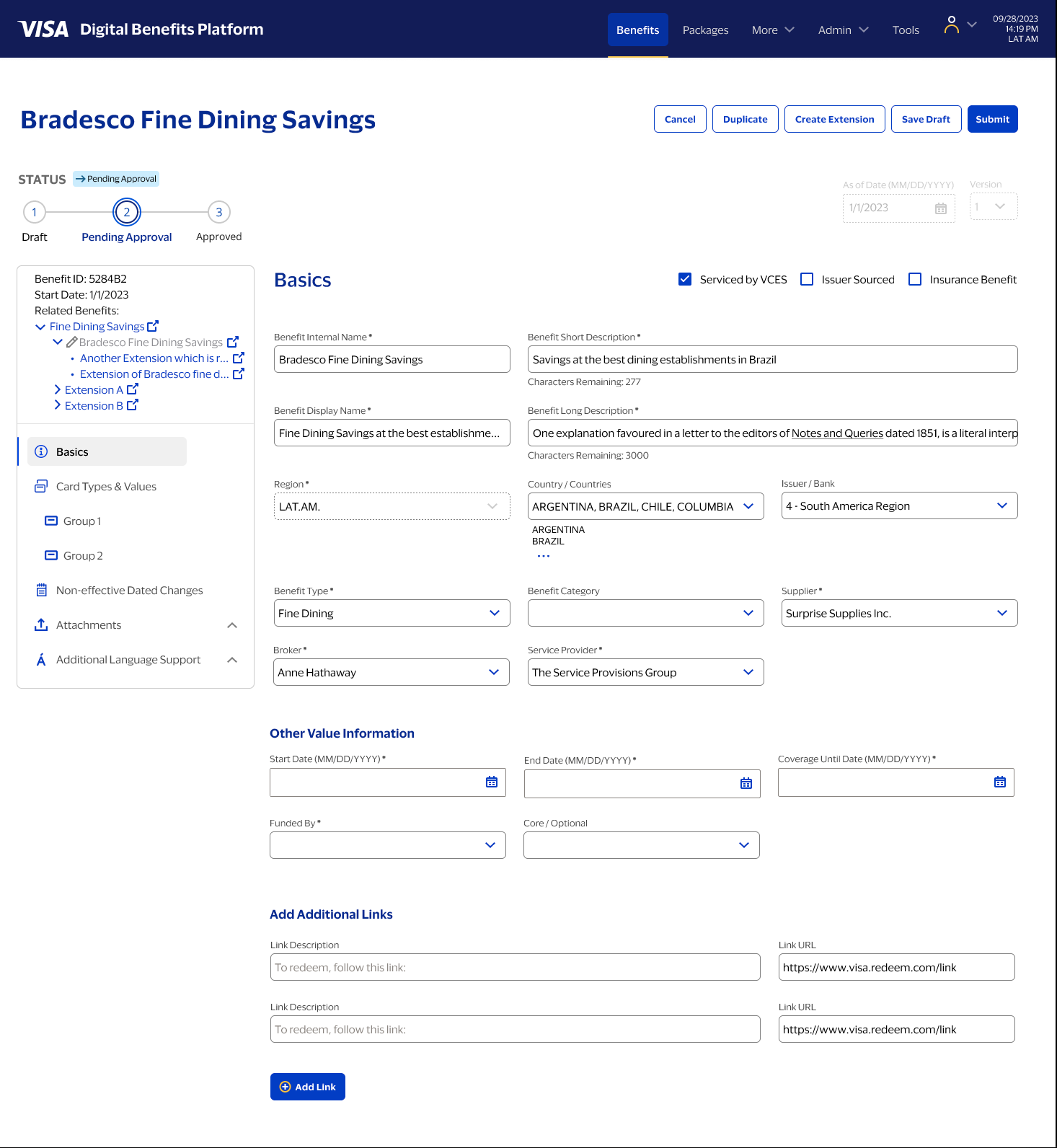 VISA Digital Benefits Platform

Benefits Packages More Admin Tools

09/28/2023
14:19 PM
LAT AM

Bradesco Fine Dining Savings

Cancel Duplicate Create Extension Save Draft Submit

STATUS Pending Approval

1 Draft 2 Pending Approval 3 Approved

As of Date (MM/DD/YYYY) 1/1/2023 Version 1

Benefit ID: 5284B2
Start Date: 1/1/2023
Related Benefits:
Fine Dining Savings
Bradesco Fine Dining Savings
• Another Extension which is r...
• Extension of Bradesco fine d...
Extension A
Extension B

Basics
Card Types & Values
Group 1
Group 2
Non-effective Dated Changes
Attachments
Additional Language Support

Basics

Serviced by VCES Issuer Sourced Insurance Benefit

Benefit Internal Name *
Bradesco Fine Dining Savings

Benefit Short Description *
Savings at the best dining establishments in Brazil
Characters Remaining: 277

Benefit Display Name *
Fine Dining Savings at the best establishme...

Benefit Long Description *
One explanation favoured in a letter to the editors of Notes and Queries dated 1851, is a literal interp
Characters Remaining: 3000

Region *
LAT.AM.

Country / Countries
ARGENTINA, BRAZIL, CHILE, COLUMBIA
ARGENTINA
BRAZIL
...

Issuer / Bank
4 - South America Region

Benefit Type *
Fine Dining

Benefit Category

Supplier *
Surprise Supplies Inc.

Broker *
Anne Hathaway

Service Provider *
The Service Provisions Group

Other Value Information

Start Date (MM/DD/YYYY) *

End Date (MM/DD/YYYY) *

Coverage Until Date (MM/DD/YYYY) *

Funded By *

Core / Optional

Add Additional Links

Link Description
To redeem, follow this link:

Link URL
https://www.visa.redeem.com/link

Link Description
To redeem, follow this link:

Link URL
https://www.visa.redeem.com/link

Add Link